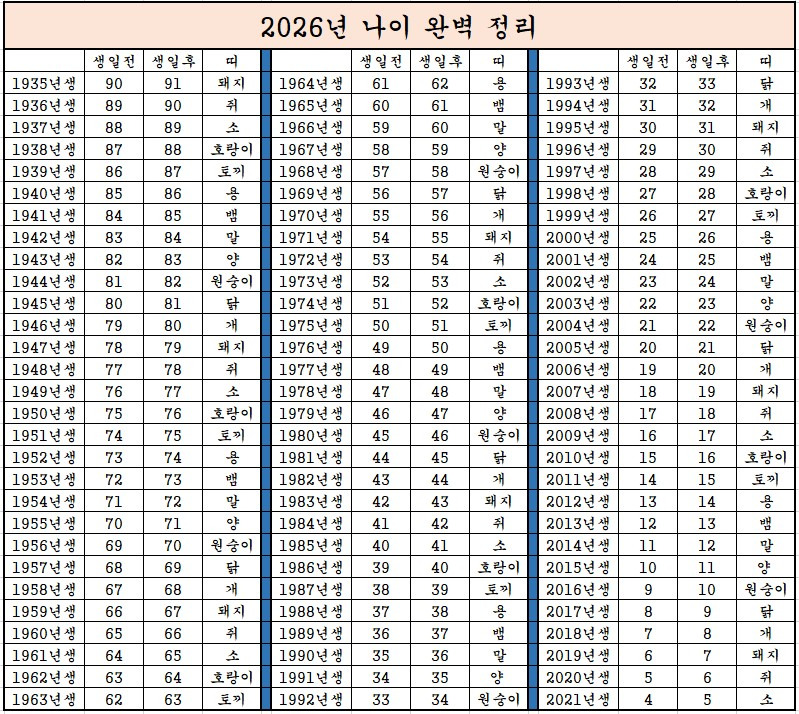 2026년 나이 완벽 정리

| | 생일전 | 생일후 | 띠 |
|---|---|---|---|
| 1935년생 | 90 | 91 | 돼지 |
| 1936년생 | 89 | 90 | 쥐 |
| 1937년생 | 88 | 89 | 소 |
| 1938년생 | 87 | 88 | 호랑이 |
| 1939년생 | 86 | 87 | 토끼 |
| 1940년생 | 85 | 86 | 용 |
| 1941년생 | 84 | 85 | 뱀 |
| 1942년생 | 83 | 84 | 말 |
| 1943년생 | 82 | 83 | 양 |
| 1944년생 | 81 | 82 | 원숭이 |
| 1945년생 | 80 | 81 | 닭 |
| 1946년생 | 79 | 80 | 개 |
| 1947년생 | 78 | 79 | 돼지 |
| 1948년생 | 77 | 78 | 쥐 |
| 1949년생 | 76 | 77 | 소 |
| 1950년생 | 75 | 76 | 호랑이 |
| 1951년생 | 74 | 75 | 토끼 |
| 1952년생 | 73 | 74 | 용 |
| 1953년생 | 72 | 73 | 뱀 |
| 1954년생 | 71 | 72 | 말 |
| 1955년생 | 70 | 71 | 양 |
| 1956년생 | 69 | 70 | 원숭이 |
| 1957년생 | 68 | 69 | 닭 |
| 1958년생 | 67 | 68 | 개 |
| 1959년생 | 66 | 67 | 돼지 |
| 1960년생 | 65 | 66 | 쥐 |
| 1961년생 | 64 | 65 | 소 |
| 1962년생 | 63 | 64 | 호랑이 |
| 1963년생 | 62 | 63 | 토끼 |

| | 생일전 | 생일후 | 띠 |
|---|---|---|---|
| 1964년생 | 61 | 62 | 용 |
| 1965년생 | 60 | 61 | 뱀 |
| 1966년생 | 59 | 60 | 말 |
| 1967년생 | 58 | 59 | 양 |
| 1968년생 | 57 | 58 | 원숭이 |
| 1969년생 | 56 | 57 | 닭 |
| 1970년생 | 55 | 56 | 개 |
| 1971년생 | 54 | 55 | 돼지 |
| 1972년생 | 53 | 54 | 쥐 |
| 1973년생 | 52 | 53 | 소 |
| 1974년생 | 51 | 52 | 호랑이 |
| 1975년생 | 50 | 51 | 토끼 |
| 1976년생 | 49 | 50 | 용 |
| 1977년생 | 48 | 49 | 뱀 |
| 1978년생 | 47 | 48 | 말 |
| 1979년생 | 46 | 47 | 양 |
| 1980년생 | 45 | 46 | 원숭이 |
| 1981년생 | 44 | 45 | 닭 |
| 1982년생 | 43 | 44 | 개 |
| 1983년생 | 42 | 43 | 돼지 |
| 1984년생 | 41 | 42 | 쥐 |
| 1985년생 | 40 | 41 | 소 |
| 1986년생 | 39 | 40 | 호랑이 |
| 1987년생 | 38 | 39 | 토끼 |
| 1988년생 | 37 | 38 | 용 |
| 1989년생 | 36 | 37 | 뱀 |
| 1990년생 | 35 | 36 | 말 |
| 1991년생 | 34 | 35 | 양 |
| 1992년생 | 33 | 34 | 원숭이 |

| | 생일전 | 생일후 | 띠 |
|---|---|---|---|
| 1993년생 | 32 | 33 | 닭 |
| 1994년생 | 31 | 32 | 개 |
| 1995년생 | 30 | 31 | 돼지 |
| 1996년생 | 29 | 30 | 쥐 |
| 1997년생 | 28 | 29 | 소 |
| 1998년생 | 27 | 28 | 호랑이 |
| 1999년생 | 26 | 27 | 토끼 |
| 2000년생 | 25 | 26 | 용 |
| 2001년생 | 24 | 25 | 뱀 |
| 2002년생 | 23 | 24 | 말 |
| 2003년생 | 22 | 23 | 양 |
| 2004년생 | 21 | 22 | 원숭이 |
| 2005년생 | 20 | 21 | 닭 |
| 2006년생 | 19 | 20 | 개 |
| 2007년생 | 18 | 19 | 돼지 |
| 2008년생 | 17 | 18 | 쥐 |
| 2009년생 | 16 | 17 | 소 |
| 2010년생 | 15 | 16 | 호랑이 |
| 2011년생 | 14 | 15 | 토끼 |
| 2012년생 | 13 | 14 | 용 |
| 2013년생 | 12 | 13 | 뱀 |
| 2014년생 | 11 | 12 | 말 |
| 2015년생 | 10 | 11 | 양 |
| 2016년생 | 9 | 10 | 원숭이 |
| 2017년생 | 8 | 9 | 닭 |
| 2018년생 | 7 | 8 | 개 |
| 2019년생 | 6 | 7 | 돼지 |
| 2020년생 | 5 | 6 | 쥐 |
| 2021년생 | 4 | 5 | 소 |